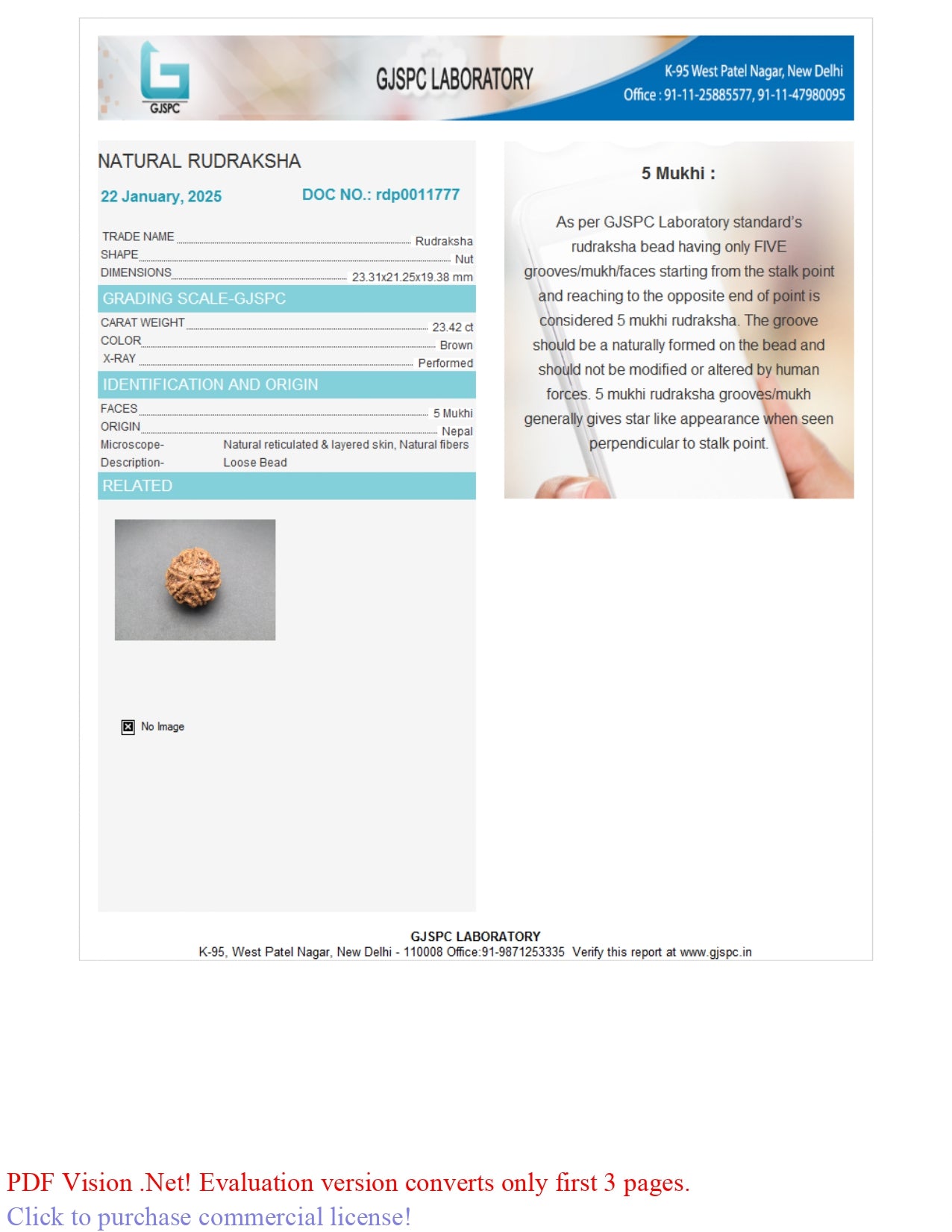 GJSPC

GJSPC LABORATORY

K-95 West Patel Nagar, New Delhi
Office : 91-11-25885577, 91-11-47980095

NATURAL RUDRAKSHA

22 January, 2025

DOC NO.: rdp0011777

TRADE NAME Rudraksha
SHAPE Nut
DIMENSIONS 23.31x21.25x19.38 mm

GRADING SCALE-GJSPC

CARAT WEIGHT 23.42 ct
COLOR Brown
X-RAY Performed

IDENTIFICATION AND ORIGIN

FACES 5 Mukhi
ORIGIN Nepal
Microscope- Natural reticulated & layered skin, Natural fibers
Description- Loose Bead

RELATED

No Image

5 Mukhi :

As per GJSPC Laboratory standard's rudraksha bead having only FIVE grooves/mukh/faces starting from the stalk point and reaching to the opposite end of point is considered 5 mukhi rudraksha. The groove should be a naturally formed on the bead and should not be modified or altered by human forces. 5 mukhi rudraksha grooves/mukh generally gives star like appearance when seen perpendicular to stalk point.

GJSPC LABORATORY
K-95, West Patel Nagar, New Delhi - 110008 Office:91-9871253335 Verify this report at www.gjspc.in

PDF Vision .Net! Evaluation version converts only first 3 pages.
Click to purchase commercial license!